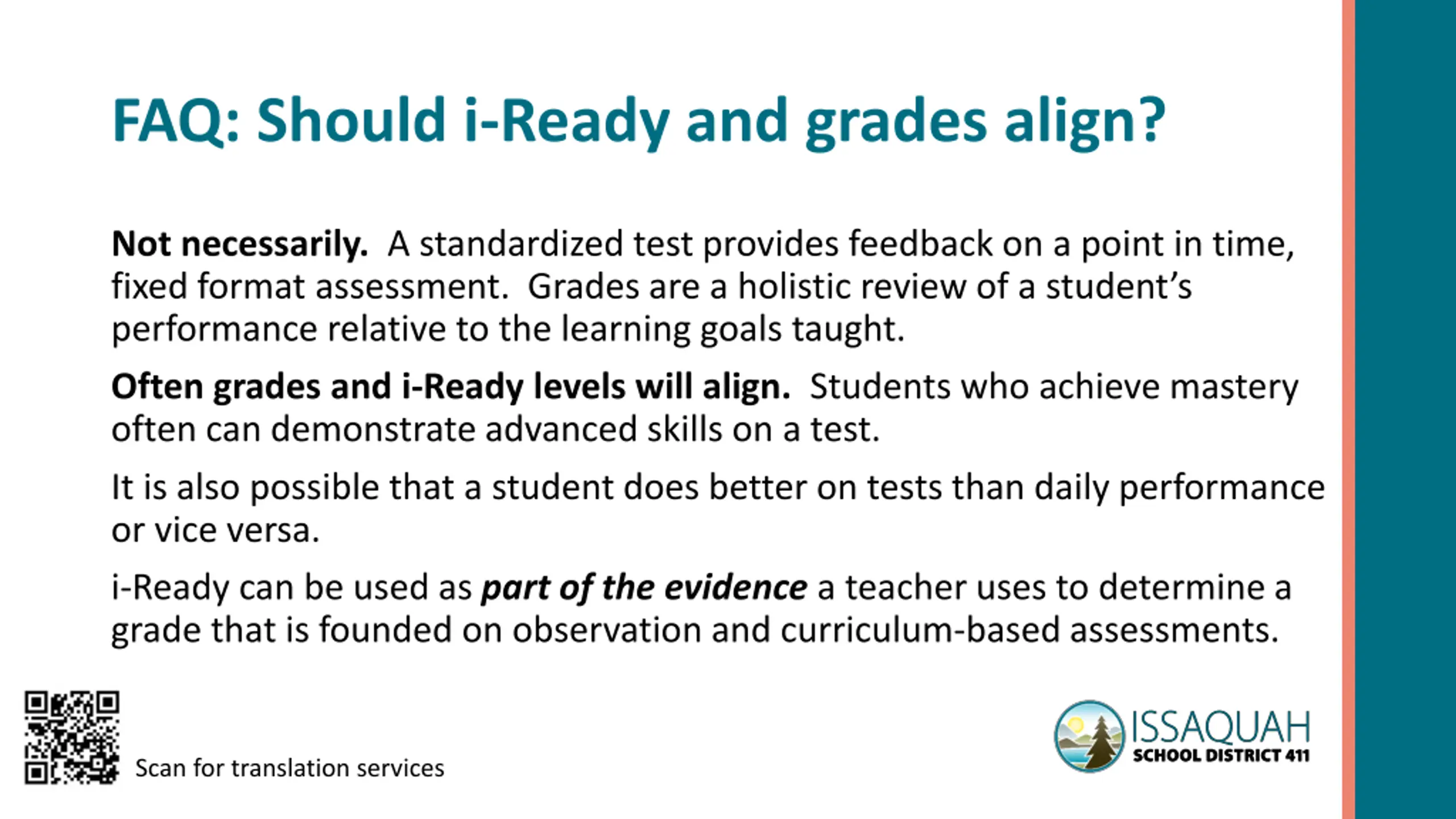 FAQ: Should i-Ready and grades align?

Not necessarily. A standardized test provides feedback on a point in time, fixed format assessment. Grades are a holistic review of a student's performance relative to the learning goals taught.

Often grades and i-Ready levels will align. Students who achieve mastery often can demonstrate advanced skills on a test.

It is also possible that a student does better on tests than daily performance or vice versa.

i-Ready can be used as part of the evidence a teacher uses to determine a grade that is founded on observation and curriculum-based assessments.

Scan for translation services

ISSAQUAH
SCHOOL DISTRICT 411